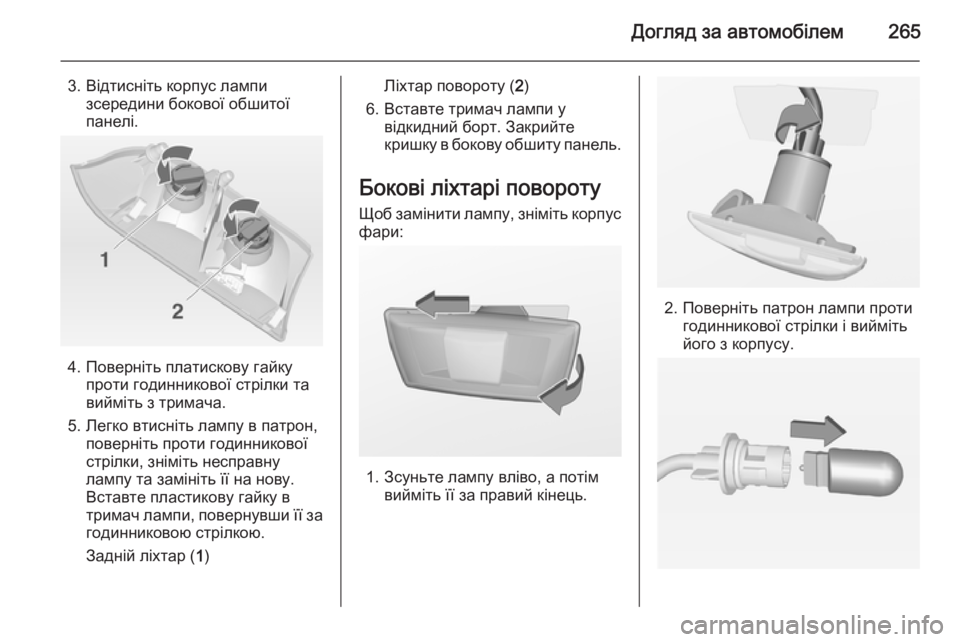 Догляд за автомобілем 265

3. Відтисніть корпус лампи зсередини бокової обшитої панелі.

1

2

4. Поверніть платискову гайку проти годинникової стрілки та вийміть з тримача.

5. Легко втисніть лампу в патрон, поверніть проти годинникової стрілки, зніміть несправну лампу та замініть її на нову. Вставте пластикову гайку в тримач лампи, повернувши її за годинниковою стрілкою.

Задній ліхтар (1)

Ліхтар повороту (2)

6. Вставте тримач лампи у відкидний борт. Закрийте кришку в бокову обшиту панель.

Бокові ліхтарі повороту

Щоб замінити лампу, зніміть корпус фари:

1. Зсуньте лампу вліво, а потім вийміть її за правий кінець.

2. Поверніть патрон лампи проти годинникової стрілки і вийміть його з корпусу.

carmanualsonline.info